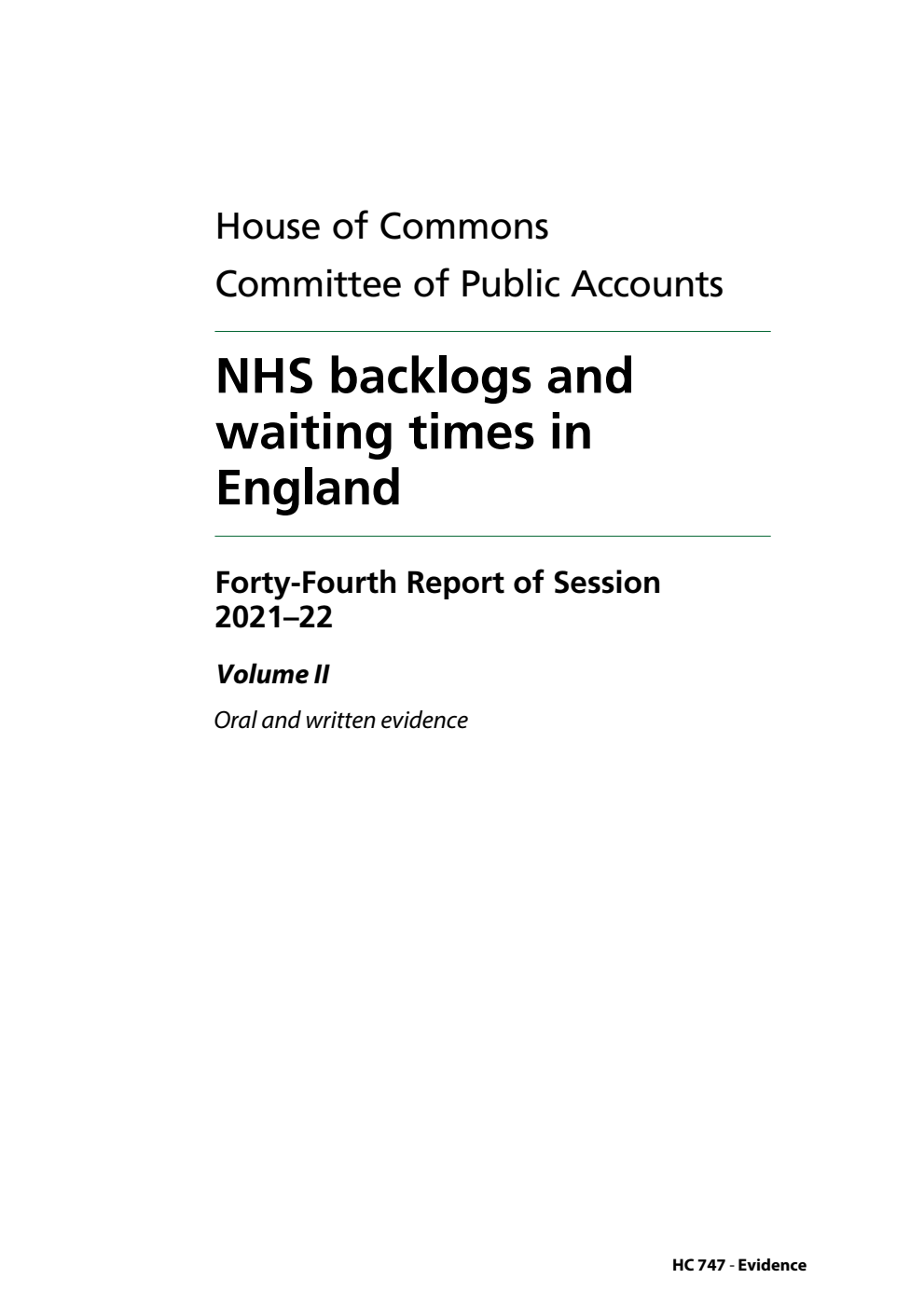 House of Commons
Committee of Public Accounts

NHS backlogs and waiting times in England

Forty-Fourth Report of Session 2021–22

Volume II

Oral and written evidence

HC 747 - Evidence